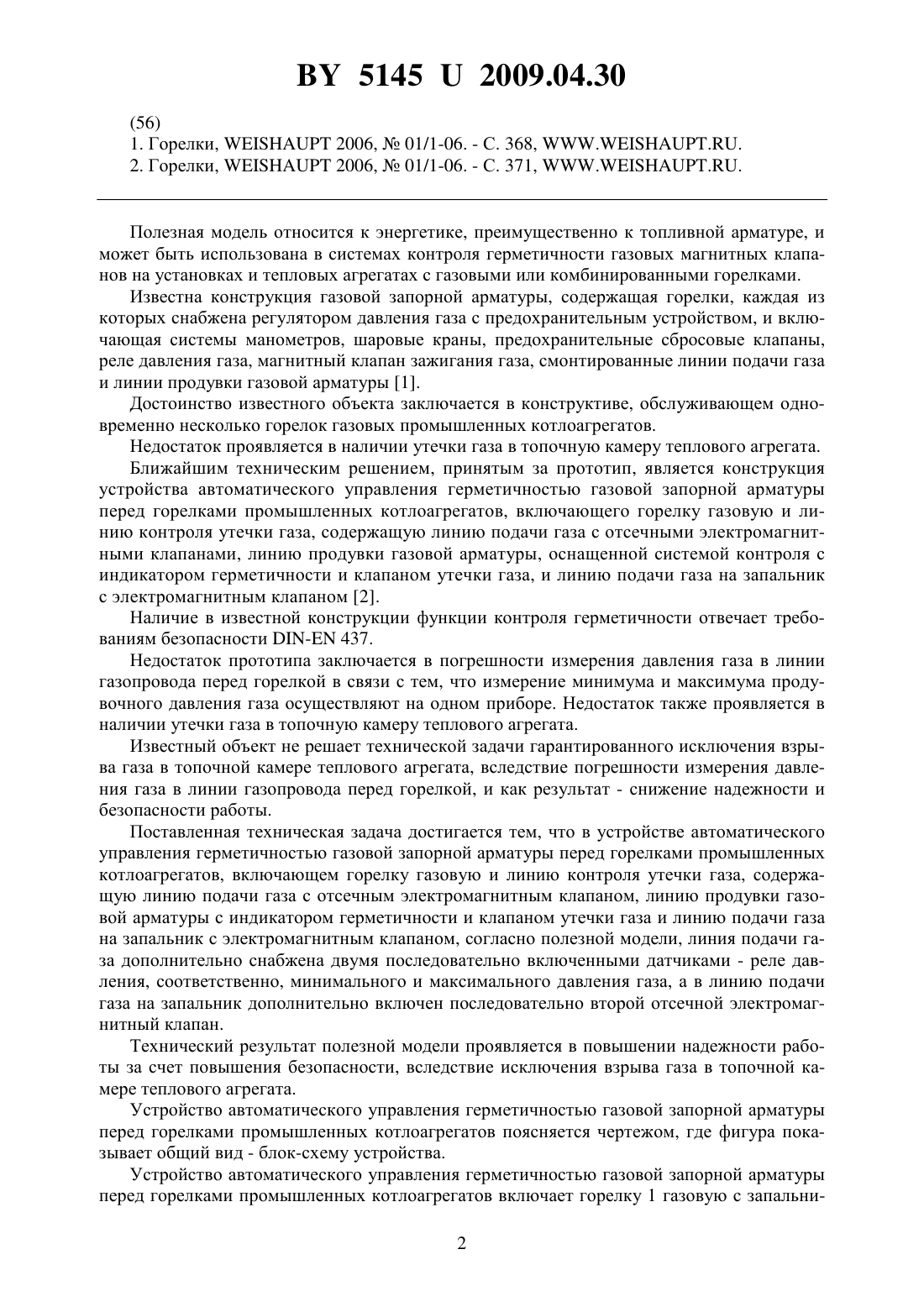 BY 5145 U 2009.04.30

(56)
1. Горелки, WEISHAUPT 2006, № 01/1-06. - С. 368, WWW.WEISHAUPT.RU.
2. Горелки, WEISHAUPT 2006, № 01/1-06. - С. 371, WWW.WEISHAUPT.RU.

Полезная модель относится к энергетике, преимущественно к топливной арматуре, и может быть использована в системах контроля герметичности газовых магнитных клапанов на установках и тепловых агрегатах с газовыми или комбинированными горелками.

Известна конструкция газовой запорной арматуры, содержащая горелки, каждая из которых снабжена регулятором давления газа с предохранительным устройством, и включающая системы манометров, шаровые краны, предохранительные сбросовые клапаны, реле давления газа, магнитный клапан зажигания газа, смонтированные линии подачи газа и линии продувки газовой арматуры [1].

Достоинство известного объекта заключается в конструктиве, обслуживающем одновременно несколько горелок газовых промышленных котлоагрегатов.

Недостаток проявляется в наличии утечки газа в топочную камеру теплового агрегата.

Ближайшим техническим решением, принятым за прототип, является конструкция устройства автоматического управления герметичностью газовой запорной арматуры перед горелками промышленных котлоагрегатов, включающего горелку газовую и линию контроля утечки газа, содержащую линию подачи газа с отсечными электромагнитными клапанами, линию продувки газовой арматуры, оснащенной системой контроля с индикатором герметичности и клапаном утечки газа, и линию подачи газа на запальник с электромагнитным клапаном [2].

Наличие в известной конструкции функции контроля герметичности отвечает требованиям безопасности DIN-EN 437.

Недостаток прототипа заключается в погрешности измерения давления газа в линии газопровода перед горелкой в связи с тем, что измерение минимума и максимума продувочного давления газа осуществляют на одном приборе. Недостаток также проявляется в наличии утечки газа в топочную камеру теплового агрегата.

Известный объект не решает технической задачи гарантированного исключения взрыва газа в топочной камере теплового агрегата, вследствие погрешности измерения давления газа в линии газопровода перед горелкой, и как результат - снижение надежности и безопасности работы.

Поставленная техническая задача достигается тем, что в устройстве автоматического управления герметичностью газовой запорной арматуры перед горелками промышленных котлоагрегатов, включающем горелку газовую и линию контроля утечки газа, содержащую линию подачи газа с отсечным электромагнитным клапаном, линию продувки газовой арматуры с индикатором герметичности и клапаном утечки газа и линию подачи газа на запальник с электромагнитным клапаном, согласно полезной модели, линия подачи газа дополнительно снабжена двумя последовательно включенными датчиками - реле давления, соответственно, минимального и максимального давления газа, а в линию подачи газа на запальник дополнительно включен последовательно второй отсечной электромагнитный клапан.

Технический результат полезной модели проявляется в повышении надежности работы за счет повышения безопасности, вследствие исключения взрыва газа в топочной камере теплового агрегата.

Устройство автоматического управления герметичностью газовой запорной арматуры перед горелками промышленных котлоагрегатов поясняется чертежом, где фигура показывает общий вид - блок-схему устройства.

Устройство автоматического управления герметичностью газовой запорной арматуры перед горелками промышленных котлоагрегатов включает горелку 1 газовую с запальни-

2